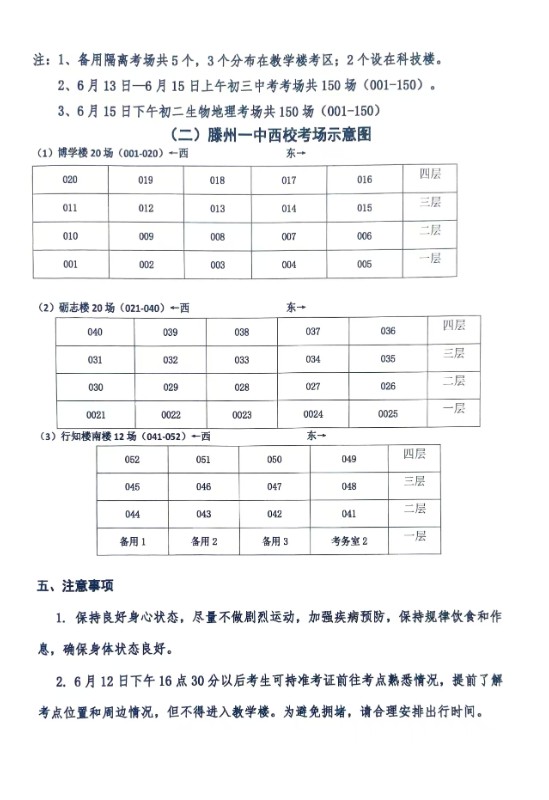 注：1、备用隔离考场共5个，3个分布在教学楼考区；2个设在科技楼。

2、6月13日—6月15日上午初三中考考场共150场（001-150）。

3、6月15日下午初二生物地理考场共150场（001-150）

（二）滕州一中西校考场示意图

（1）博学楼20场（001-020）←西 东→

| 020 | 019 | 018 | 017 | 016 | 四层 |
|---|---|---|---|---|---|
| 011 | 012 | 013 | 014 | 015 | 三层 |
| 010 | 009 | 008 | 007 | 006 | 二层 |
| 001 | 002 | 003 | 004 | 005 | 一层 |

（2）砺志楼20场（021-040）←西 东→

| 040 | 039 | 038 | 037 | 036 | 四层 |
|---|---|---|---|---|---|
| 031 | 032 | 033 | 034 | 035 | 三层 |
| 030 | 029 | 028 | 027 | 026 | 二层 |
| 0021 | 0022 | 0023 | 0024 | 0025 | 一层 |

（3）行知楼南楼12场（041-052）←西 东→

| 052 | 051 | 050 | 049 | 四层 |
|---|---|---|---|---|
| 045 | 046 | 047 | 048 | 三层 |
| 044 | 043 | 042 | 041 | 二层 |
| 备用1 | 备用2 | 备用3 | 考务室2 | 一层 |

五、注意事项

1. 保持良好身心状态，尽量不做剧烈运动，加强疾病预防，保持规律饮食和作息，确保身体状态良好。

2. 6月12日下午16点30分以后考生可持准考证前往考点熟悉情况，提前了解考点位置和周边情况，但不得进入教学楼。为避免拥堵，请合理安排出行时间。